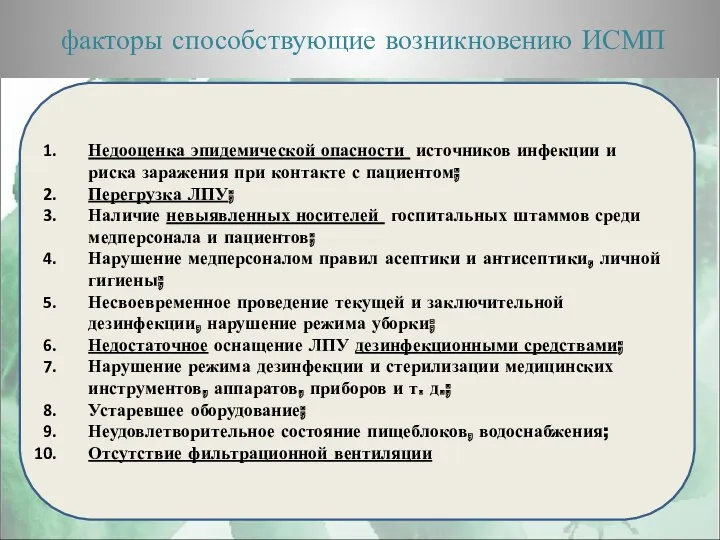 факторы способствующие возникновению ИСМП

1. Недооценка эпидемической опасности источников инфекции и риска заражения при контакте с пациентом;
2. Перегрузка ЛПУ;
3. Наличие невыявленных носителей госпитальных штаммов среди медперсонала и пациентов;
4. Нарушение медперсоналом правил асептики и антисептики, личной гигиены;
5. Несвоевременное проведение текущей и заключительной дезинфекции, нарушение режима уборки;
6. Недостаточное оснащение ЛПУ дезинфекционными средствами;
7. Нарушение режима дезинфекции и стерилизации медицинских инструментов, аппаратов, приборов и т. д.;
8. Устаревшее оборудование;
9. Неудовлетворительное состояние пищеблоков, водоснабжения;
10. Отсутствие фильтрационной вентиляции